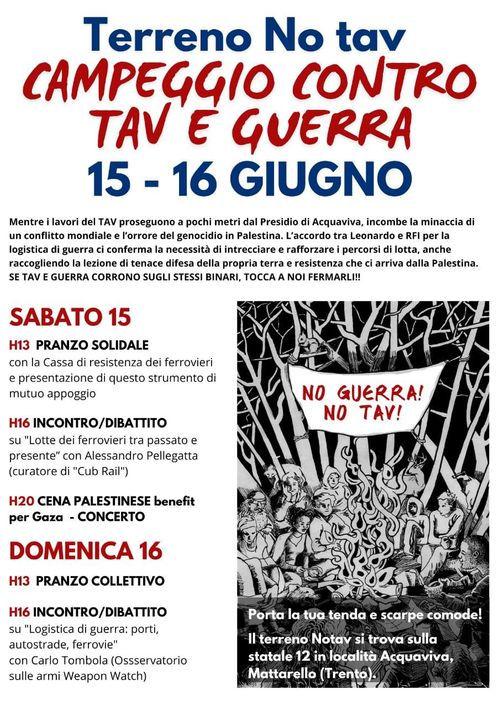 Terreno No tav
CAMPEGGIO CONTRO TAV E GUERRA
15 - 16 GIUGNO

Mentre i lavori del TAV proseguono a pochi metri dal Presidio di Acquaviva, incombe la minaccia di un conflitto mondiale e l'orrore del genocidio in Palestina. L'accordo tra Leonardo e RFI per la logistica di guerra ci conferma la necessità di intrecciare e rafforzare i percorsi di lotta, anche raccogliendo la lezione di tenace difesa della propria terra e resistenza che ci arriva dalla Palestina. SE TAV E GUERRA CORRONO SUGLI STESSI BINARI, TOCCA A NOI FERMARLI!!

SABATO 15

H13 PRANZO SOLIDALE
con la Cassa di resistenza dei ferrovieri e presentazione di questo strumento di mutuo appoggio

H16 INCONTRO/DIBATTITO
su "Lotte dei ferrovieri tra passato e presente" con Alessandro Pellegatta (curatore di "Cub Rail")

H20 CENA PALESTINESE benefit per Gaza - CONCERTO

DOMENICA 16

H13 PRANZO COLLETTIVO

H16 INCONTRO/DIBATTITO
su "Logistica di guerra: porti, autostrade, ferrovie"
con Carlo Tombola (Ossservatorio sulle armi Weapon Watch)

NO GUERRA! NO TAV!

Porta la tua tenda e scarpe comode!

Il terreno Notav si trova sulla statale 12 in località Acquaviva, Mattarello (Trento).